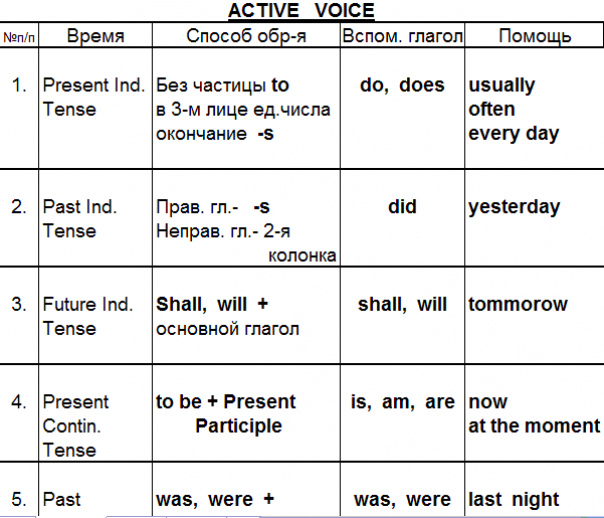 ACTIVE VOICE

| №п/п | Время | Способ обр-я | Вспом. глагол | Помощь |
|---|---|---|---|---|
| 1. | Present Ind. Tense | Без частицы to в 3-м лице ед.числа окончание -s | do, does | usually often every day |
| 2. | Past Ind. Tense | Прав. гл.- -s Неправ. гл.- 2-я колонка | did | yesterday |
| 3. | Future Ind. Tense | Shall, will + основной глагол | shall, will | tommorow |
| 4. | Present Contin. Tense | to be + Present Participle | is, am, are | now at the moment |
| 5. | Past | was, were + | was, were | last night |